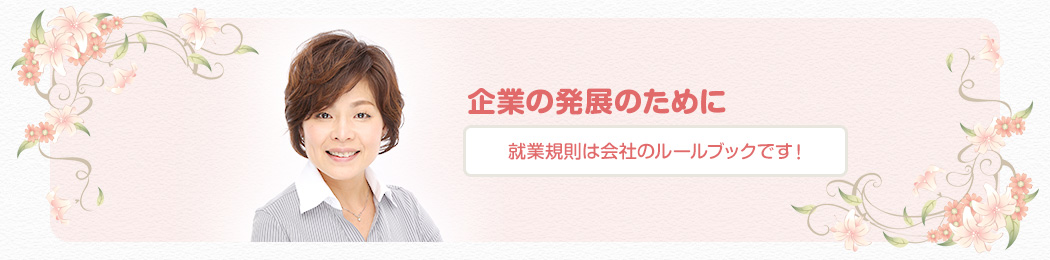 企業の発展のために

就業規則は会社のルールブックです！